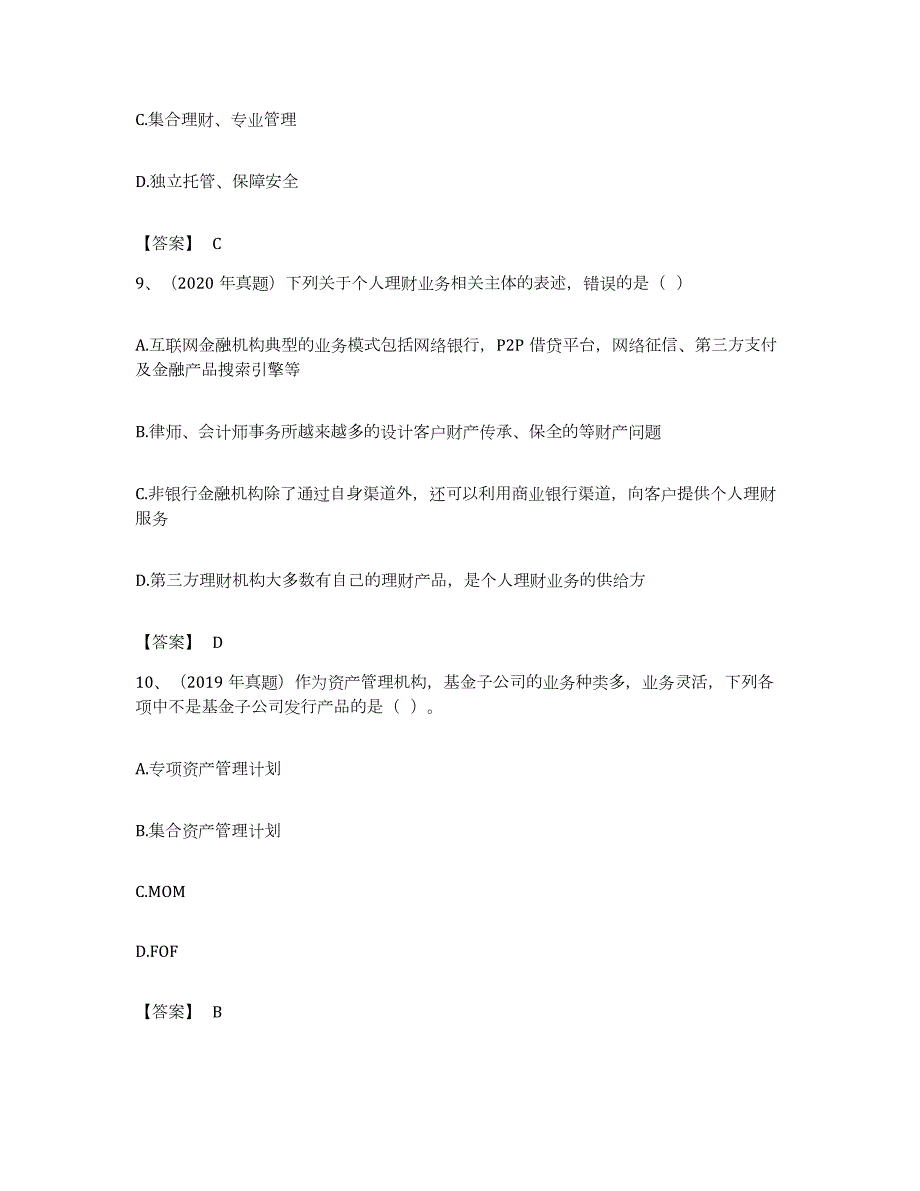 C.集合理财、专业管理

D.独立托管、保障安全

【答案】 C

9、（2020 年真题）下列关于个人理财业务相关主体的表述，错误的是（ ）

A.互联网金融机构典型的业务模式包括网络银行，P2P 借贷平台，网络征信、第三方支付及金融产品搜索引擎等

B.律师、会计师事务所越来越多的设计客户财产传承、保全的等财产问题

C.非银行金融机构除了通过自身渠道外，还可以利用商业银行渠道，向客户提供个人理财服务

D.第三方理财机构大多数有自己的理财产品，是个人理财业务的供给方

【答案】 D

10、（2019 年真题）作为资产管理机构，基金子公司的业务种类多，业务灵活，下列各项中不是基金子公司发行产品的是（ ）。

A.专项资产管理计划

B.集合资产管理计划

C.MOM

D.FOF

【答案】 B